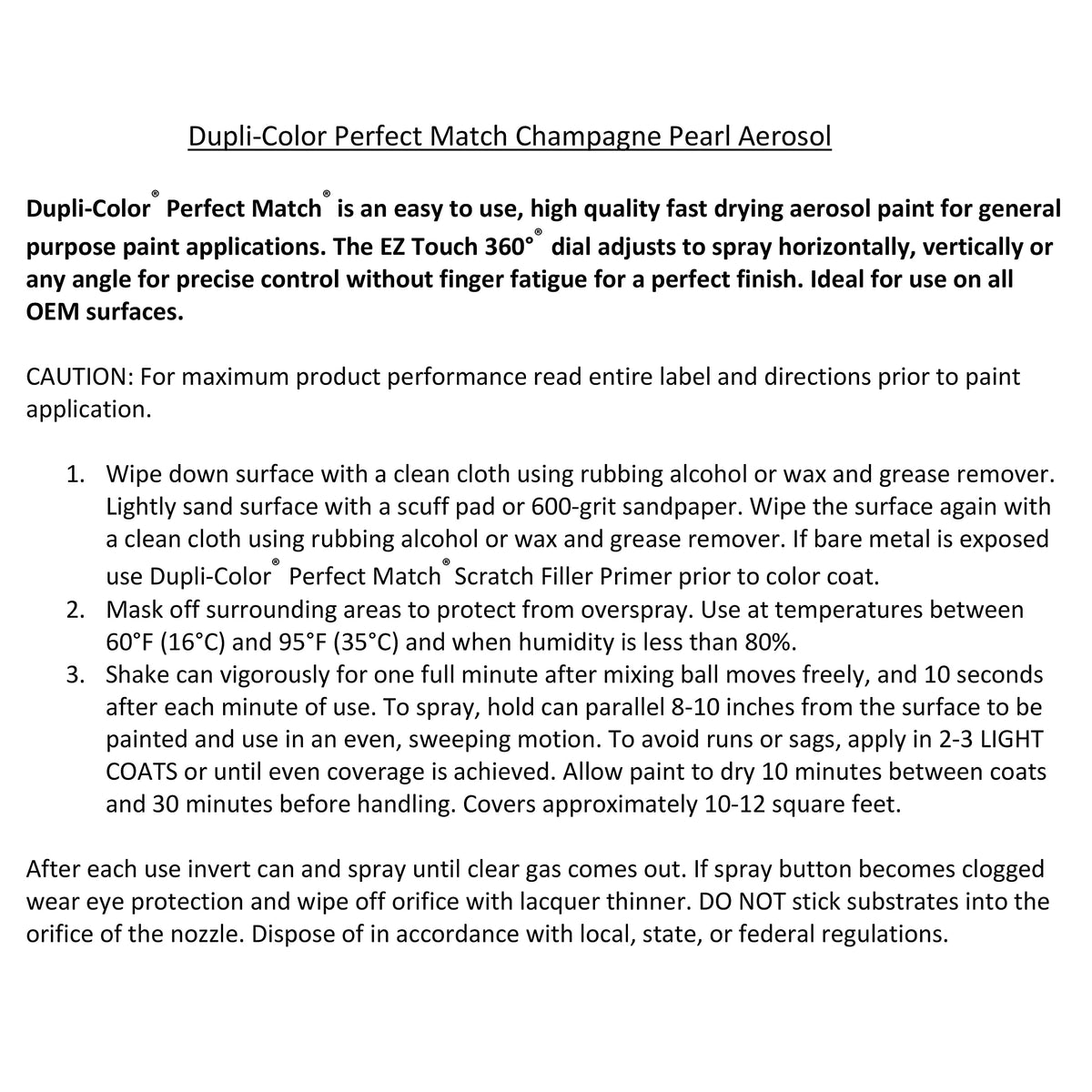 Dupli-Color Perfect Match Champagne Pearl Aerosol

Dupli-Color® Perfect Match® is an easy to use, high quality fast drying aerosol paint for general purpose paint applications. The EZ Touch 360°® dial adjusts to spray horizontally, vertically or any angle for precise control without finger fatigue for a perfect finish. Ideal for use on all OEM surfaces.

CAUTION: For maximum product performance read entire label and directions prior to paint application.

1. Wipe down surface with a clean cloth using rubbing alcohol or wax and grease remover. Lightly sand surface with a scuff pad or 600-grit sandpaper. Wipe the surface again with a clean cloth using rubbing alcohol or wax and grease remover. If bare metal is exposed use Dupli-Color® Perfect Match® Scratch Filler Primer prior to color coat.
2. Mask off surrounding areas to protect from overspray. Use at temperatures between 60°F (16°C) and 95°F (35°C) and when humidity is less than 80%.
3. Shake can vigorously for one full minute after mixing ball moves freely, and 10 seconds after each minute of use. To spray, hold can parallel 8-10 inches from the surface to be painted and use in an even, sweeping motion. To avoid runs or sags, apply in 2-3 LIGHT COATS or until even coverage is achieved. Allow paint to dry 10 minutes between coats and 30 minutes before handling. Covers approximately 10-12 square feet.

After each use invert can and spray until clear gas comes out. If spray button becomes clogged wear eye protection and wipe off orifice with lacquer thinner. DO NOT stick substrates into the orifice of the nozzle. Dispose of in accordance with local, state, or federal regulations.